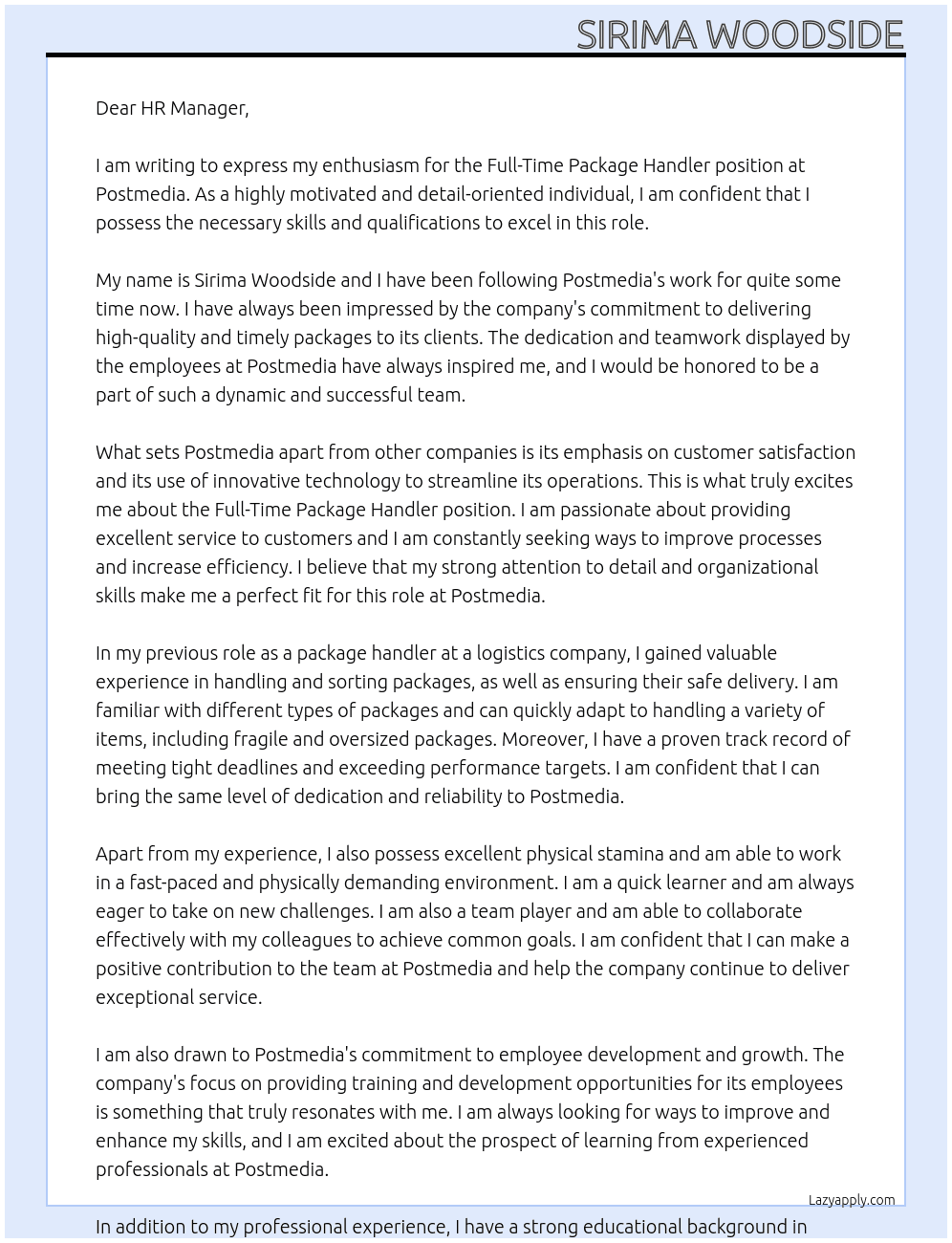 SIRIMA WOODSIDE

Dear HR Manager,

I am writing to express my enthusiasm for the Full-Time Package Handler position at Postmedia. As a highly motivated and detail-oriented individual, I am confident that I possess the necessary skills and qualifications to excel in this role.

My name is Sirima Woodside and I have been following Postmedia's work for quite some time now. I have always been impressed by the company's commitment to delivering high-quality and timely packages to its clients. The dedication and teamwork displayed by the employees at Postmedia have always inspired me, and I would be honored to be a part of such a dynamic and successful team.

What sets Postmedia apart from other companies is its emphasis on customer satisfaction and its use of innovative technology to streamline its operations. This is what truly excites me about the Full-Time Package Handler position. I am passionate about providing excellent service to customers and I am constantly seeking ways to improve processes and increase efficiency. I believe that my strong attention to detail and organizational skills make me a perfect fit for this role at Postmedia.

In my previous role as a package handler at a logistics company, I gained valuable experience in handling and sorting packages, as well as ensuring their safe delivery. I am familiar with different types of packages and can quickly adapt to handling a variety of items, including fragile and oversized packages. Moreover, I have a proven track record of meeting tight deadlines and exceeding performance targets. I am confident that I can bring the same level of dedication and reliability to Postmedia.

Apart from my experience, I also possess excellent physical stamina and am able to work in a fast-paced and physically demanding environment. I am a quick learner and am always eager to take on new challenges. I am also a team player and am able to collaborate effectively with my colleagues to achieve common goals. I am confident that I can make a positive contribution to the team at Postmedia and help the company continue to deliver exceptional service.

I am also drawn to Postmedia's commitment to employee development and growth. The company's focus on providing training and development opportunities for its employees is something that truly resonates with me. I am always looking for ways to improve and enhance my skills, and I am excited about the prospect of learning from experienced professionals at Postmedia.

Lazyapply.com

In addition to my professional experience, I have a strong educational background in